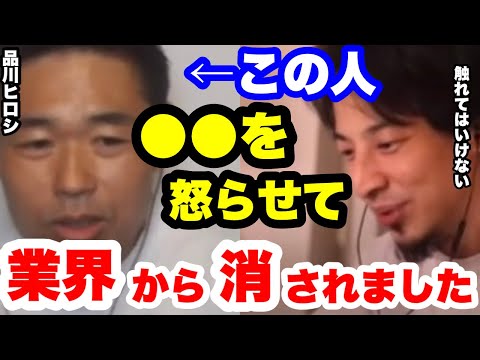 品川ヒロシ

←この人

触れてはいけない

●●を
怒らせて

業界から消されました